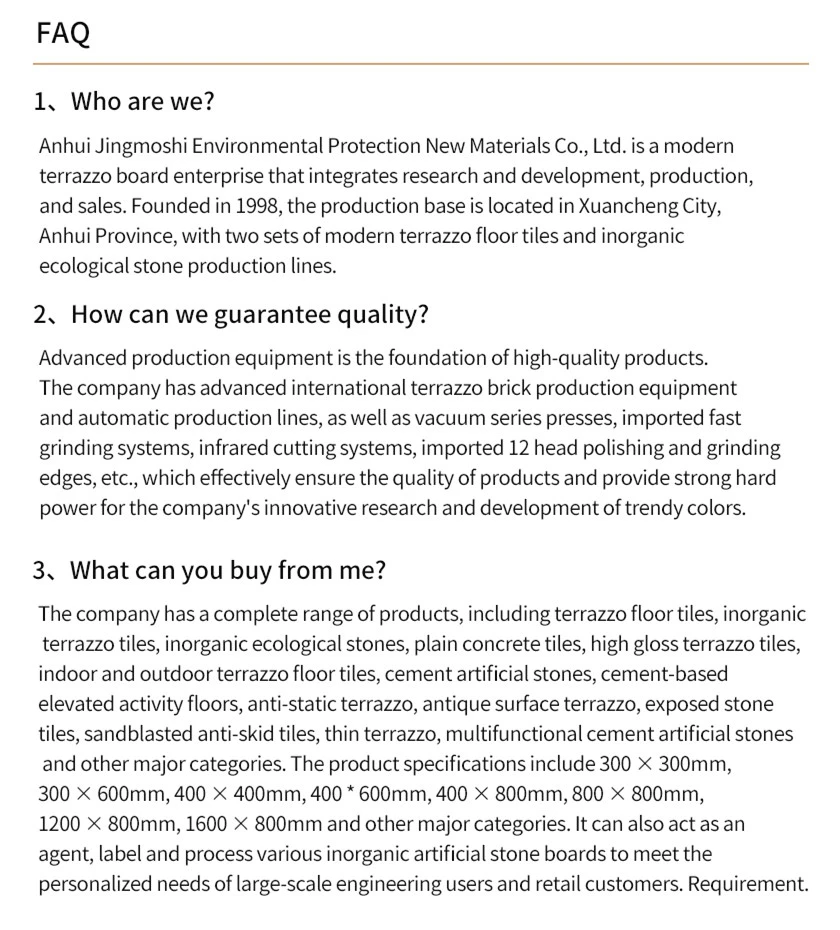 FAQ

1、Who are we?

Anhui Jingmoshi Environmental Protection New Materials Co., Ltd. is a modern terrazzo board enterprise that integrates research and development, production, and sales. Founded in 1998, the production base is located in Xuancheng City, Anhui Province, with two sets of modern terrazzo floor tiles and inorganic ecological stone production lines.

2、How can we guarantee quality?

Advanced production equipment is the foundation of high-quality products. The company has advanced international terrazzo brick production equipment and automatic production lines, as well as vacuum series presses, imported fast grinding systems, infrared cutting systems, imported 12 head polishing and grinding edges, etc., which effectively ensure the quality of products and provide strong hard power for the company's innovative research and development of trendy colors.

3、What can you buy from me?

The company has a complete range of products, including terrazzo floor tiles, inorganic terrazzo tiles, inorganic ecological stones, plain concrete tiles, high gloss terrazzo tiles, indoor and outdoor terrazzo floor tiles, cement artificial stones, cement-based elevated activity floors, anti-static terrazzo, antique surface terrazzo, exposed stone tiles, sandblasted anti-skid tiles, thin terrazzo, multifunctional cement artificial stones and other major categories. The product specifications include 300 × 300mm, 300 × 600mm, 400 × 400mm, 400 * 600mm, 400 × 800mm, 800 × 800mm, 1200 × 800mm, 1600 × 800mm and other major categories. It can also act as an agent, label and process various inorganic artificial stone boards to meet the personalized needs of large-scale engineering users and retail customers. Requirement.